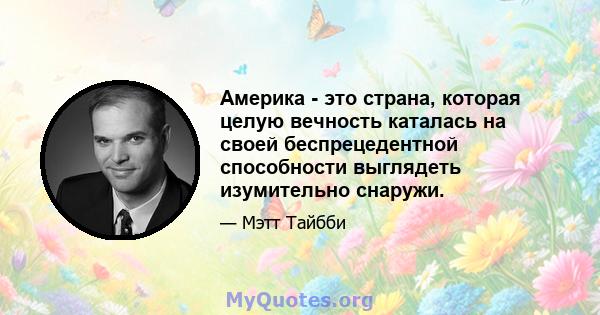 Америка - это страна, которая целую вечность каталась на своей беспрецедентной способности выглядеть изумительно снаружи.

— Мэтт Тайбби

MyQuotes.org